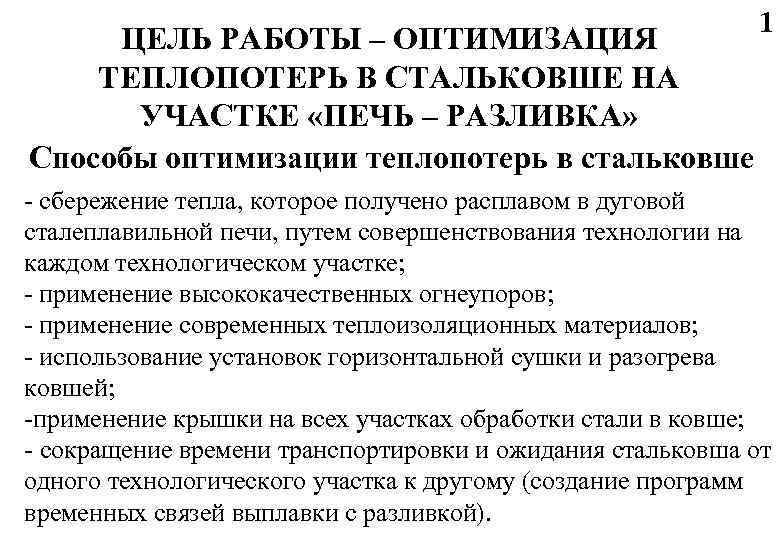 1

ЦЕЛЬ РАБОТЫ – ОПТИМИЗАЦИЯ ТЕПЛОПОТЕРЬ В СТАЛЬКОВШЕ НА УЧАСТКЕ «ПЕЧЬ – РАЗЛИВКА»

Способы оптимизации теплопотерь в стальковше

- сбережение тепла, которое получено расплавом в дуговой сталеплавильной печи, путем совершенствования технологии на каждом технологическом участке;
- применение высококачественных огнеупоров;
- применение современных теплоизоляционных материалов;
- использование установок горизонтальной сушки и разогрева ковшей;
-применение крышки на всех участках обработки стали в ковше;
- сокращение времени транспортировки и ожидания стальковша от одного технологического участка к другому (создание программ временных связей выплавки с разливкой).